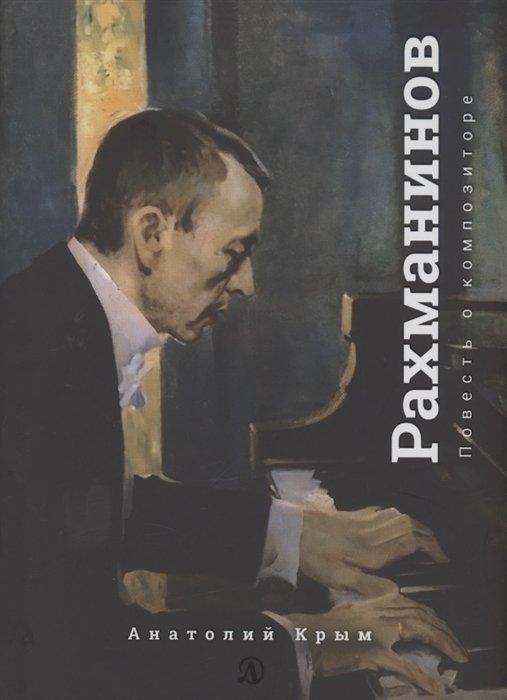 Рахманинов
Повесть о композиторе

Анатолий Крым

Д